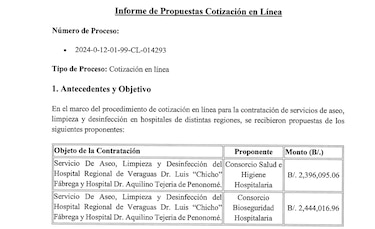 Informe de Propuestas Cotización en Línea

Número de Proceso:

• 2024-0-12-01-99-CL-014293

Tipo de Proceso: Cotización en línea

1. Antecedentes y Objetivo

En el marco del procedimiento de cotización en línea para la contratación de servicios de aseo, limpieza y desinfección en hospitales de distintas regiones, se recibieron propuestas de los siguientes proponentes:

| Objeto de la Contratación | Proponente | Monto (B/.) |
|---|---|---|
| Servicio De Aseo, Limpieza y Desinfección del Hospital Regional de Veraguas Dr. Luis "Chicho" Fábrega y Hospital Dr. Aquilino Tejeria de Penonomé. | Consorcio Salud e Higiene Hospitalaria | B/. 2,396,095.06 |
| Servicio De Aseo, Limpieza y Desinfección del Hospital Regional de Veraguas Dr. Luis "Chicho" Fábrega y Hospital Dr. Aquilino Tejeria de Penonomé. | Consorcio Bioseguridad Hospitalaria | B/. 2,444,016.96 |